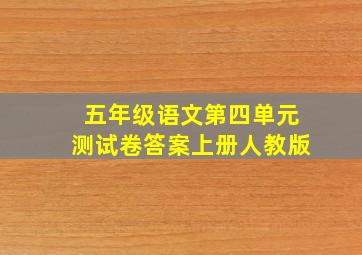 五年级语文第四单元
测试卷答案上册人教版